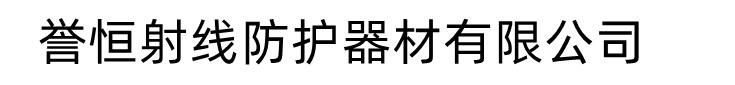 誉恒射线防护器材有限公司